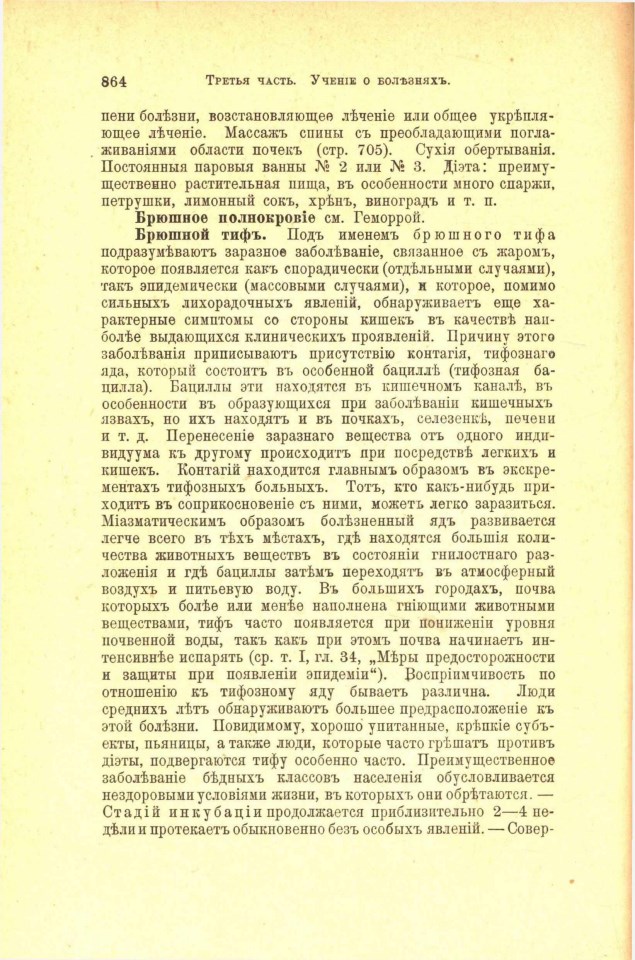 864 Третья часть. Ученіе о болѣзняхъ.

пени болѣзни, возстановляющее лѣченіе или общее укрѣпляющее лѣченіе. Массажъ спины съ преобладающими поглаживаніями области почекъ (стр. 705). Сухія обертыванія. Постоянныя паровыя ванны № 2 или № 3. Діэта: преимущественно растительная пища, въ особенности много спаржи, петрушки, лимонный сокъ, хрѣнъ, виноградъ и т. п.

Брюшное полнокровіе см. Геморрой.

Брюшной тифъ. Подъ именемъ брюшного тифа подразумѣваютъ заразное заболѣваніе, связанное съ жаромъ, которое появляется какъ спорадически (отдѣльными случаями), такъ эпидемически (массовыми случаями), и которое, помимо сильныхъ лихорадочныхъ явленій, обнаруживаетъ еще характерные симптомы со стороны кишекъ въ качествѣ наиболѣе выдающихся клиническихъ проявленій. Причину этого заболѣванія приписываютъ присутствію контагія, тифознаго яда, который состоитъ въ особенной бациллѣ (тифозная бацилла). Бациллы эти находятся въ кишечномъ каналѣ, въ особенности въ образующихся при заболѣваніи кишечныхъ язвахъ, но ихъ находятъ и въ почкахъ, селезенкѣ, печени и т. д. Перенесеніе заразнаго вещества отъ одного индивидуума къ другому происходитъ при посредствѣ легкихъ и кишекъ. Контагій находится главнымъ образомъ въ экскрементахъ тифозныхъ больныхъ. Тотъ, кто какъ-нибудь приходитъ въ соприкосновеніе съ ними, можетъ легко заразиться. Міазматическимъ образомъ болѣзненный ядъ развивается легче всего въ тѣхъ мѣстахъ, гдѣ находятся большія количества животныхъ веществъ въ состояніи гнилостнаго разложенія и гдѣ бациллы затѣмъ переходятъ въ атмосферный воздухъ и питьевую воду. Въ большихъ городахъ, почва которыхъ болѣе или менѣе наполнена гніющими животными веществами, тифъ часто появляется при пониженіи уровня почвенной воды, такъ какъ при этомъ почва начинаетъ интенсивнѣе испарять (ср. т. I, гл. 34, „Мѣры предосторожности и защиты при появленіи эпидеміи“). Воспріимчивость по отношенію къ тифозному яду бываетъ различна. Люди среднихъ лѣтъ обнаруживаютъ большее предрасположеніе къ этой болѣзни. Повидимому, хорошо упитанные, крѣпкіе субъекты, пьяницы, а также люди, которые часто грѣшатъ противъ діэты, подвергаются тифу особенно часто. Преимущественное заболѣваніе бѣдныхъ классовъ населенія обусловливается нездоровыми условіями жизни, въ которыхъ они обрѣтаются. — Стадій инкубаціи продолжается приблизительно 2—4 недѣли и протекаетъ обыкновенно безъ особыхъ явленій. — Совер-